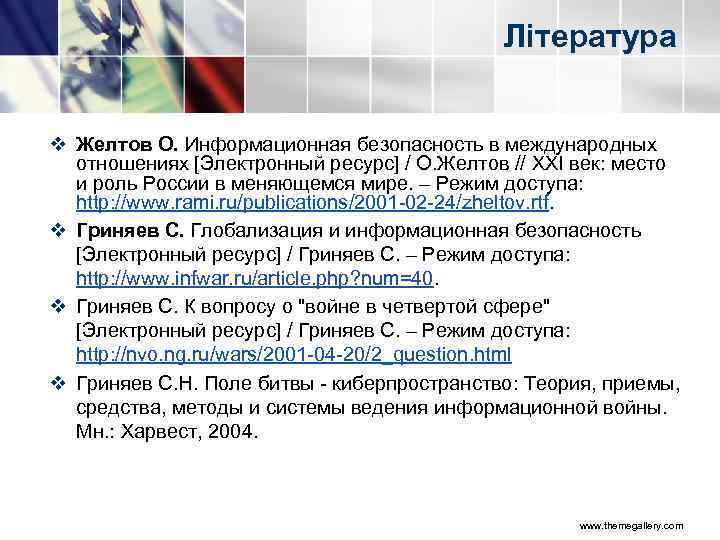 Література

❖ Желтов О. Информационная безопасность в международных отношениях [Электронный ресурс] / О.Желтов // XXI век: место и роль России в меняющемся мире. – Режим доступа: http://www.rami.ru/publications/2001-02-24/zheltov.rtf.

❖ Гриняев С. Глобализация и информационная безопасность [Электронный ресурс] / Гриняев С. – Режим доступа: http://www.infwar.ru/article.php?num=40.

❖ Гриняев С. К вопросу о "войне в четвертой сфере" [Электронный ресурс] / Гриняев С. – Режим доступа: http://nvo.ng.ru/wars/2001-04-20/2_question.html

❖ Гриняев С.Н. Поле битвы - киберпространство: Теория, приемы, средства, методы и системы ведения информационной войны. Мн.: Харвест, 2004.

www.themegallery.com